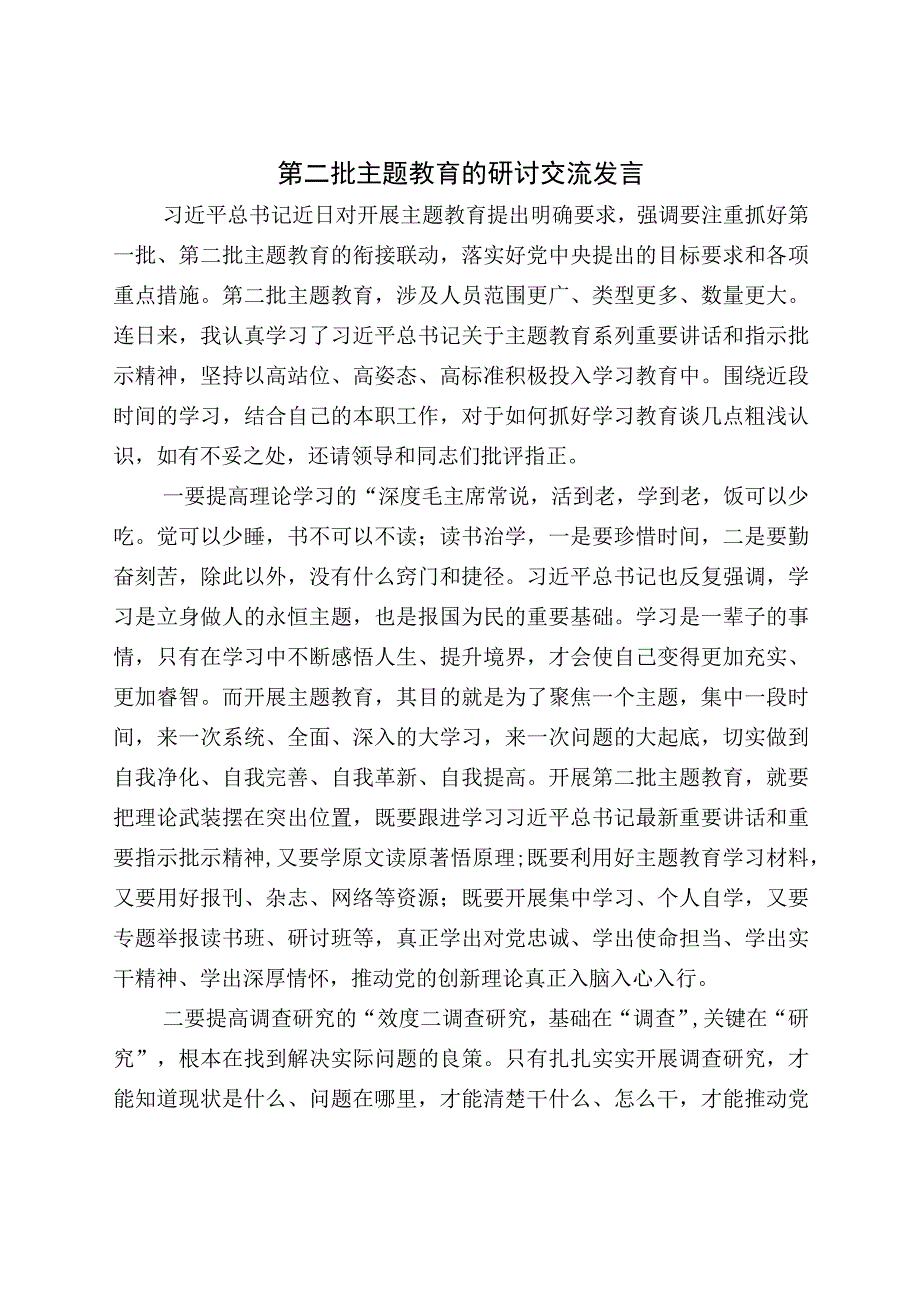 第二批主题教育的研讨交流发言

习近平总书记近日对开展主题教育提出明确要求，强调要注重抓好第一批、第二批主题教育的衔接联动，落实好党中央提出的目标要求和各项重点措施。第二批主题教育，涉及人员范围更广、类型更多、数量更大。连日来，我认真学习了习近平总书记关于主题教育系列重要讲话和指示批示精神，坚持以高站位、高姿态、高标准积极投入学习教育中。围绕近段时间的学习，结合自己的本职工作，对于如何抓好学习教育谈几点粗浅认识，如有不妥之处，还请领导和同志们批评指正。

一要提高理论学习的“深度毛主席常说，活到老，学到老，饭可以少吃。觉可以少睡，书不可以不读；读书治学，一是要珍惜时间，二是要勤奋刻苦，除此以外，没有什么窍门和捷径。习近平总书记也反复强调，学习是立身做人的永恒主题，也是报国为民的重要基础。学习是一辈子的事情，只有在学习中不断感悟人生、提升境界，才会使自己变得更加充实、更加睿智。而开展主题教育，其目的就是为了聚焦一个主题，集中一段时间，来一次系统、全面、深入的大学习，来一次问题的大起底，切实做到自我净化、自我完善、自我革新、自我提高。开展第二批主题教育，就要把理论武装摆在突出位置，既要跟进学习习近平总书记最新重要讲话和重要指示批示精神，又要学原文读原著悟原理；既要利用好主题教育学习材料，又要用好报刊、杂志、网络等资源；既要开展集中学习、个人自学，又要专题举报读书班、研讨班等，真正学出对党忠诚、学出使命担当、学出实干精神、学出深厚情怀，推动党的创新理论真正入脑入心入行。

二要提高调查研究的“效度二调查研究，基础在“调查”，关键在“研究”，根本在找到解决实际问题的良策。只有扎扎实实开展调查研究，才能知道现状是什么、问题在哪里，才能清楚干什么、怎么干，才能推动党